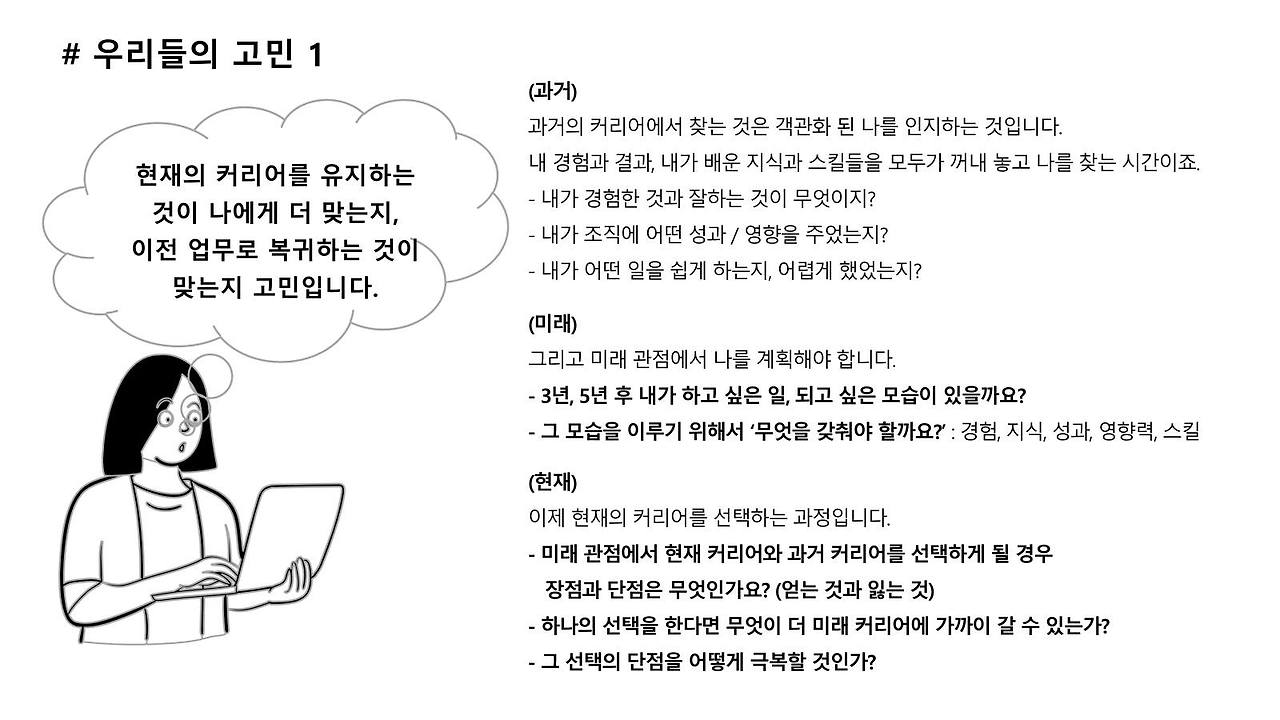 # 우리들의 고민 1

현재의 커리어를 유지하는 것이 나에게 더 맞는지, 이전 업무로 복귀하는 것이 맞는지 고민입니다.

(과거)
과거의 커리어에서 찾는 것은 객관화 된 나를 인지하는 것입니다.
내 경험과 결과, 내가 배운 지식과 스킬들을 모두가 꺼내 놓고 나를 찾는 시간이죠.
- 내가 경험한 것과 잘하는 것이 무엇이지?
- 내가 조직에 어떤 성과 / 영향을 주었는지?
- 내가 어떤 일을 쉽게 하는지, 어렵게 했었는지?

(미래)
그리고 미래 관점에서 나를 계획해야 합니다.
- 3년, 5년 후 내가 하고 싶은 일, 되고 싶은 모습이 있을까요?
- 그 모습을 이루기 위해서 '무엇을 갖춰야 할까요?' : 경험, 지식, 성과, 영향력, 스킬

(현재)
이제 현재의 커리어를 선택하는 과정입니다.
- 미래 관점에서 현재 커리어와 과거 커리어를 선택하게 될 경우 장점과 단점은 무엇인가요? (얻는 것과 잃는 것)
- 하나의 선택을 한다면 무엇이 더 미래 커리어에 가까이 갈 수 있는가?
- 그 선택의 단점을 어떻게 극복할 것인가?